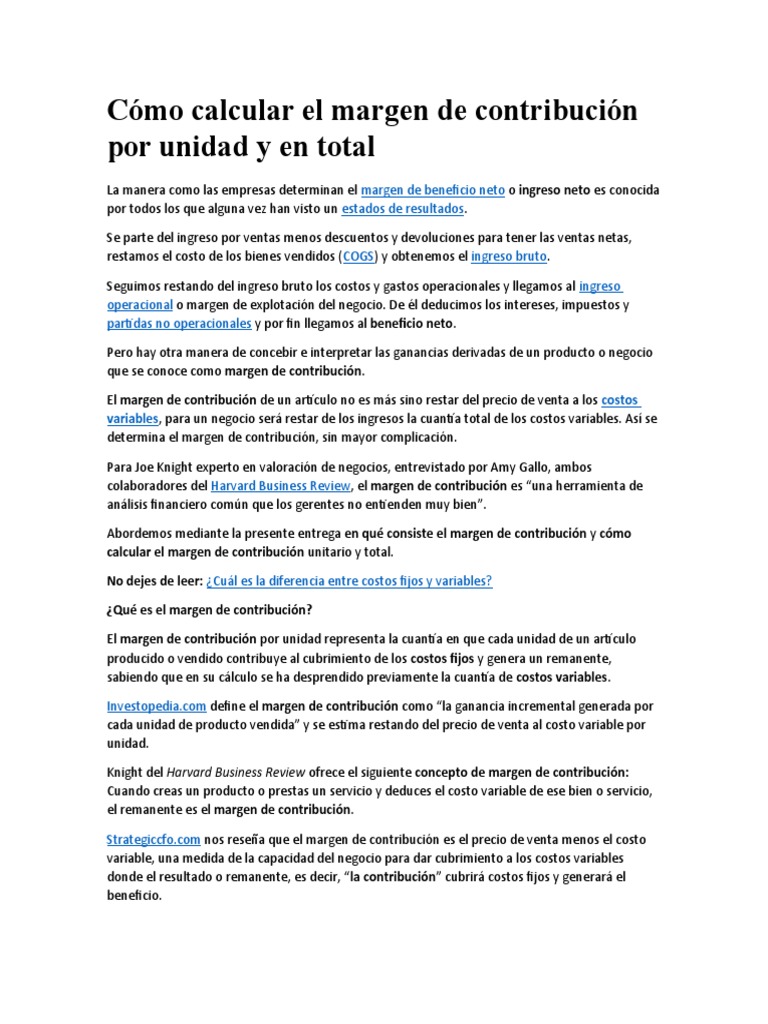 Cómo calcular el margen de contribución por unidad y en total

La manera como las empresas determinan el margen de beneficio neto o ingreso neto es conocida por todos los que alguna vez han visto un estados de resultados.

Se parte del ingreso por ventas menos descuentos y devoluciones para tener las ventas netas, restamos el costo de los bienes vendidos (COGS) y obtenemos el ingreso bruto.

Seguimos restando del ingreso bruto los costos y gastos operacionales y llegamos al ingreso operacional o margen de explotación del negocio. De él deducimos los intereses, impuestos y partidas no operacionales y por fin llegamos al beneficio neto.

Pero hay otra manera de concebir e interpretar las ganancias derivadas de un producto o negocio que se conoce como margen de contribución.

El margen de contribución de un artículo no es más sino restar del precio de venta a los costos variables, para un negocio será restar de los ingresos la cuantía total de los costos variables. Así se determina el margen de contribución, sin mayor complicación.

Para Joe Knight experto en valoración de negocios, entrevistado por Amy Gallo, ambos colaboradores del Harvard Business Review, el margen de contribución es "una herramienta de análisis financiero común que los gerentes no entienden muy bien".

Abordemos mediante la presente entrega en qué consiste el margen de contribución y cómo calcular el margen de contribución unitario y total.

No dejes de leer: ¿Cuál es la diferencia entre costos fijos y variables?

¿Qué es el margen de contribución?

El margen de contribución por unidad representa la cuantía en que cada unidad de un artículo producido o vendido contribuye al cubrimiento de los costos fijos y genera un remanente, sabiendo que en su cálculo se ha desprendido previamente la cuantía de costos variables.

Investopedia.com define el margen de contribución como "la ganancia incremental generada por cada unidad de producto vendida" y se estima restando del precio de venta al costo variable por unidad.

Knight del Harvard Business Review ofrece el siguiente concepto de margen de contribución: Cuando creas un producto o prestas un servicio y deduces el costo variable de ese bien o servicio, el remanente es el margen de contribución.

Strategiccfo.com nos reseña que el margen de contribución es el precio de venta menos el costo variable, una medida de la capacidad del negocio para dar cubrimiento a los costos variables donde el resultado o remanente, es decir, "la contribución" cubrirá costos fijos y generará el beneficio.